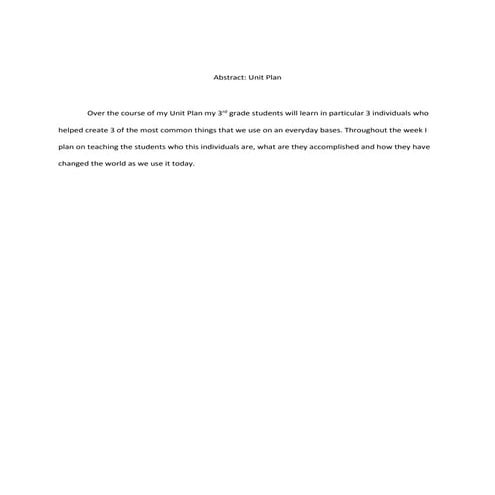 Abstract: Unit Plan

Over the course of my Unit Plan my 3rd grade students will learn in particular 3 individuals who helped create 3 of the most common things that we use on an everyday bases. Throughout the week I plan on teaching the students who this individuals are, what are they accomplished and how they have changed the world as we use it today.